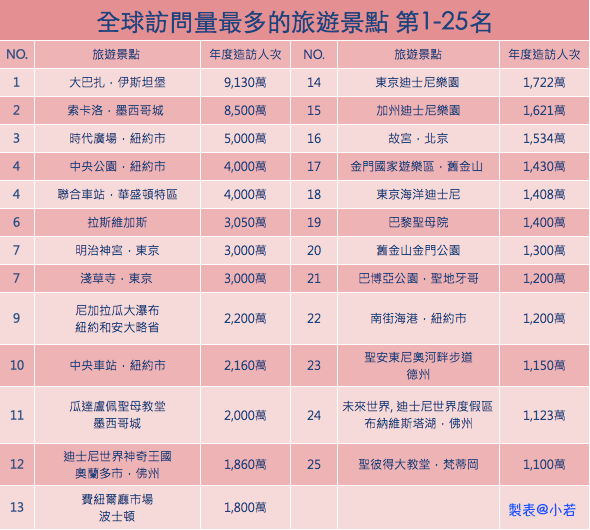 全球訪問量最多的旅遊景點 第1-25名

| NO. | 旅遊景點 | 年度造訪人次 | NO. | 旅遊景點 | 年度造訪人次 |
|---|---|---|---|---|---|
| 1 | 大巴扎．伊斯坦堡 | 9,130萬 | 14 | 東京迪士尼樂園 | 1,722萬 |
| 2 | 索卡洛．墨西哥城 | 8,500萬 | 15 | 加州迪士尼樂園 | 1,621萬 |
| 3 | 時代廣場．紐約市 | 5,000萬 | 16 | 故宮．北京 | 1,534萬 |
| 4 | 中央公園．紐約市 | 4,000萬 | 17 | 金門國家遊樂區．舊金山 | 1,430萬 |
| 4 | 聯合車站．華盛頓特區 | 4,000萬 | 18 | 東京海洋迪士尼 | 1,408萬 |
| 6 | 拉斯維加斯 | 3,050萬 | 19 | 巴黎聖母院 | 1,400萬 |
| 7 | 明治神宮．東京 | 3,000萬 | 20 | 舊金山金門公園 | 1,300萬 |
| 7 | 淺草寺．東京 | 3,000萬 | 21 | 巴博亞公園．聖地牙哥 | 1,200萬 |
| 9 | 尼加拉瓜大瀑布 紐約和安大略省 | 2,200萬 | 22 | 南街海港．紐約市 | 1,200萬 |
| 10 | 中央車站．紐約市 | 2,160萬 | 23 | 聖安東尼奧河畔步道 德州 | 1,150萬 |
| 11 | 瓜達盧佩聖母教堂 墨西哥城 | 2,000萬 | 24 | 未來世界, 迪士尼世界度假區 布納維斯塔湖．佛州 | 1,123萬 |
| 12 | 迪士尼世界神奇王國 奧蘭多市．佛州 | 1,860萬 | 25 | 聖彼得大教堂．梵蒂岡 | 1,100萬 |
| 13 | 費紐爾廳市場 波士頓 | 1,800萬 | | | 製表@小若 |